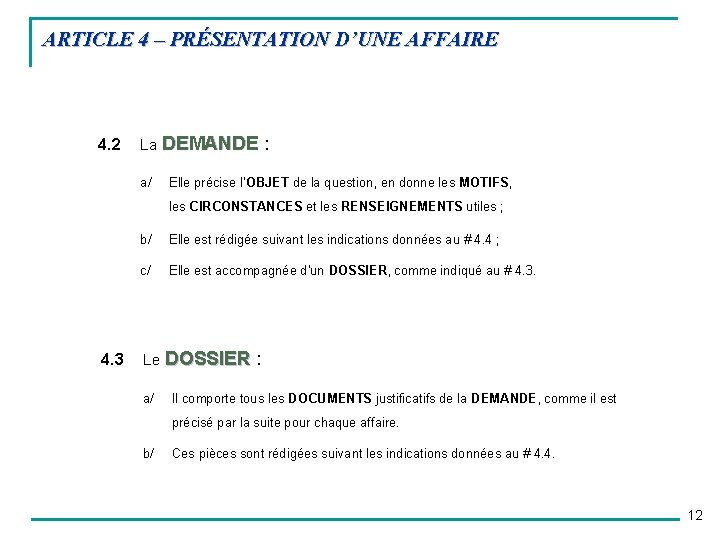 ARTICLE 4 – PRÉSENTATION D'UNE AFFAIRE

4.2 La DEMANDE :

a/ Elle précise l'OBJET de la question, en donne les MOTIFS, les CIRCONSTANCES et les RENSEIGNEMENTS utiles ;

b/ Elle est rédigée suivant les indications données au # 4.4 ;

c/ Elle est accompagnée d'un DOSSIER, comme indiqué au # 4.3.

4.3 Le DOSSIER :

a/ Il comporte tous les DOCUMENTS justificatifs de la DEMANDE, comme il est précisé par la suite pour chaque affaire.

b/ Ces pièces sont rédigées suivant les indications données au # 4.4.

12